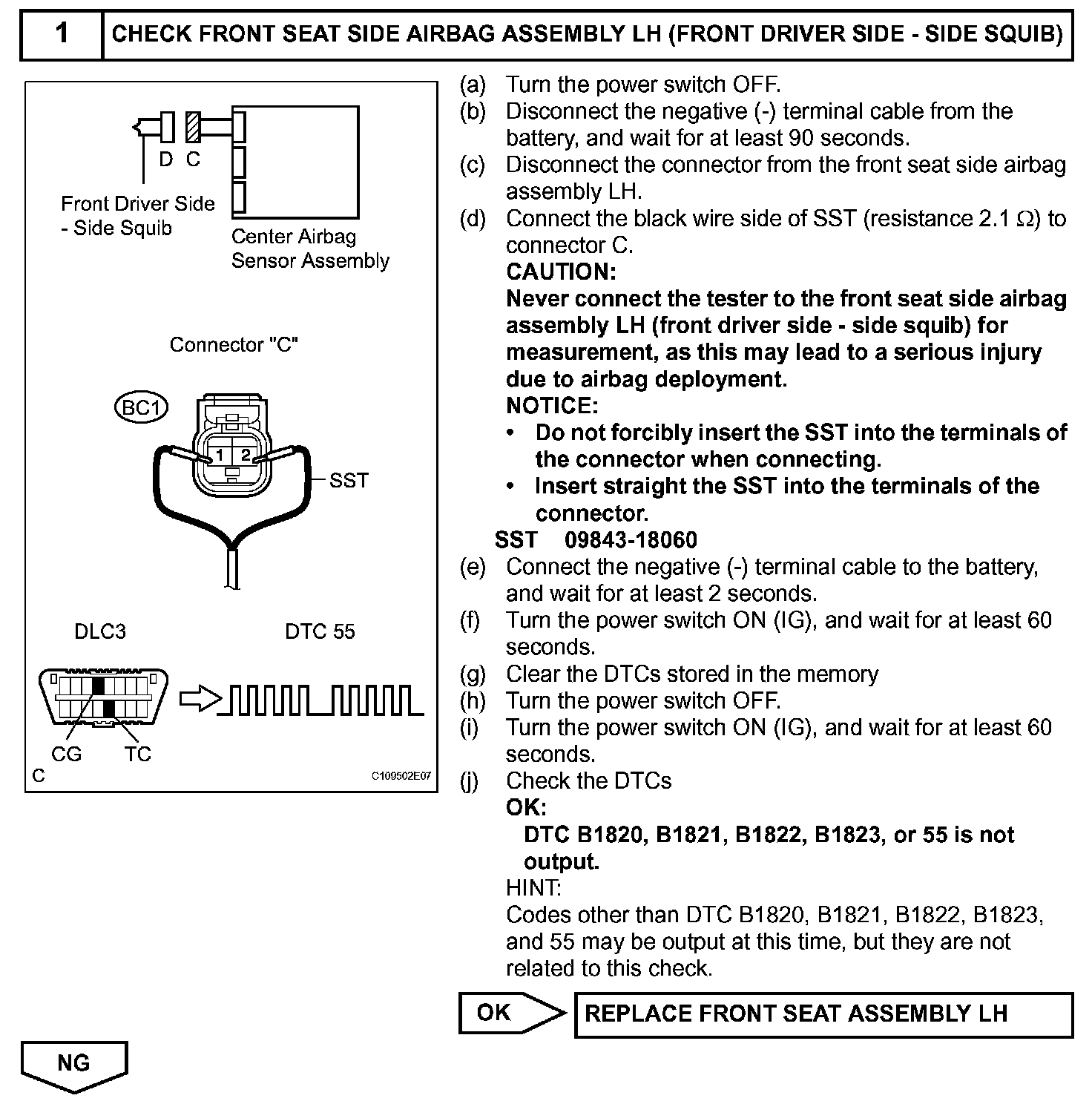 1 CHECK FRONT SEAT SIDE AIRBAG ASSEMBLY LH (FRONT DRIVER SIDE - SIDE SQUIB)

D C

Front Driver Side - Side Squib

Center Airbag Sensor Assembly

Connector "C"

BC1

1 2

SST

DLC3

DTC 55

CG TC

C

C109502E07

(a) Turn the power switch OFF.
(b) Disconnect the negative (-) terminal cable from the battery, and wait for at least 90 seconds.
(c) Disconnect the connector from the front seat side airbag assembly LH.
(d) Connect the black wire side of SST (resistance 2.1 $\Omega$) to connector C.
CAUTION:
Never connect the tester to the front seat side airbag assembly LH (front driver side - side squib) for measurement, as this may lead to a serious injury due to airbag deployment.
NOTICE:
• Do not forcibly insert the SST into the terminals of the connector when connecting.
• Insert straight the SST into the terminals of the connector.
SST 09843-18060
(e) Connect the negative (-) terminal cable to the battery, and wait for at least 2 seconds.
(f) Turn the power switch ON (IG), and wait for at least 60 seconds.
(g) Clear the DTCs stored in the memory
(h) Turn the power switch OFF.
(i) Turn the power switch ON (IG), and wait for at least 60 seconds.
(j) Check the DTCs
OK:
DTC B1820, B1821, B1822, B1823, or 55 is not output.
HINT:
Codes other than DTC B1820, B1821, B1822, B1823, and 55 may be output at this time, but they are not related to this check.

OK REPLACE FRONT SEAT ASSEMBLY LH

NG